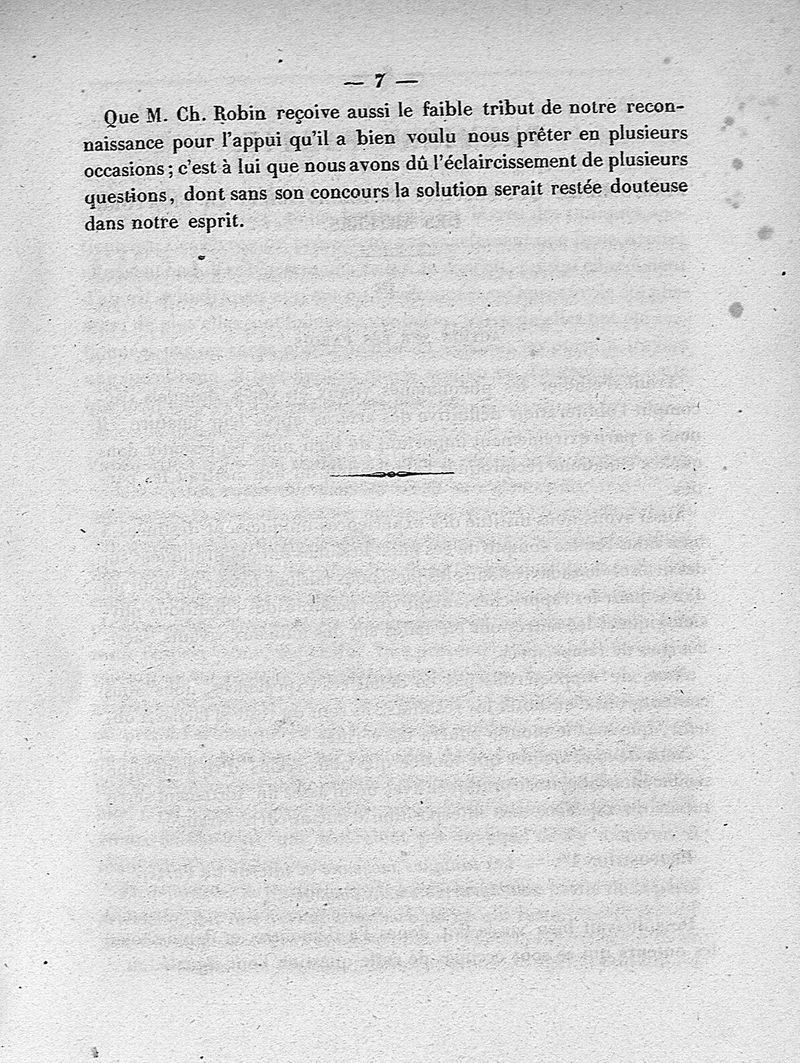 — 7 —

Que M. Ch. Robin reçoive aussi le faible tribut de notre reconnaissance pour l'appui qu'il a bien voulu nous prêter en plusieurs occasions ; c'est à lui que nous avons dû l'éclaircissement de plusieurs questions, dont sans son concours la solution serait restée douteuse dans notre esprit.